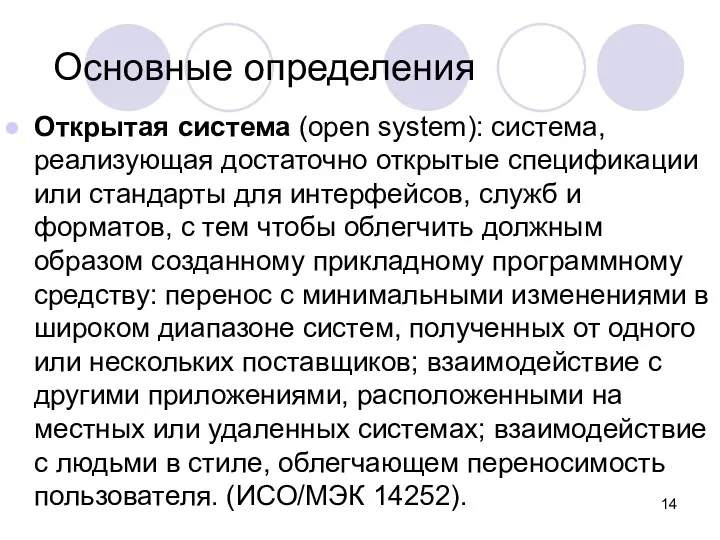 Основные определения

Открытая система (open system): система, реализующая достаточно открытые спецификации или стандарты для интерфейсов, служб и форматов, с тем чтобы облегчить должным образом созданному прикладному программному средству: перенос с минимальными изменениями в широком диапазоне систем, полученных от одного или нескольких поставщиков; взаимодействие с другими приложениями, расположенными на местных или удаленных системах; взаимодействие с людьми в стиле, облегчающем переносимость пользователя. (ИСО/МЭК 14252).

14